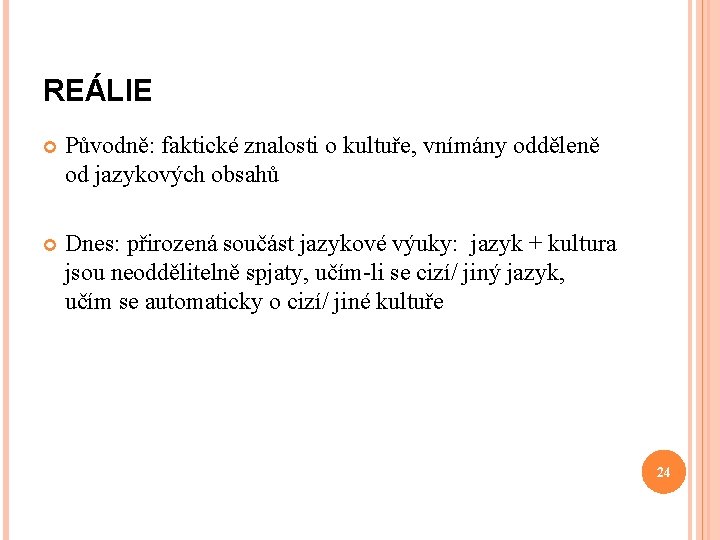 REÁLIE

Původně: faktické znalosti o kultuře, vnímány odděleně od jazykových obsahů

Dnes: přirozená součást jazykové výuky:  jazyk + kultura jsou neoddělitelně spjaty, učím-li se cizí/ jiný jazyk, učím se automaticky o cizí/ jiné kultuře

24